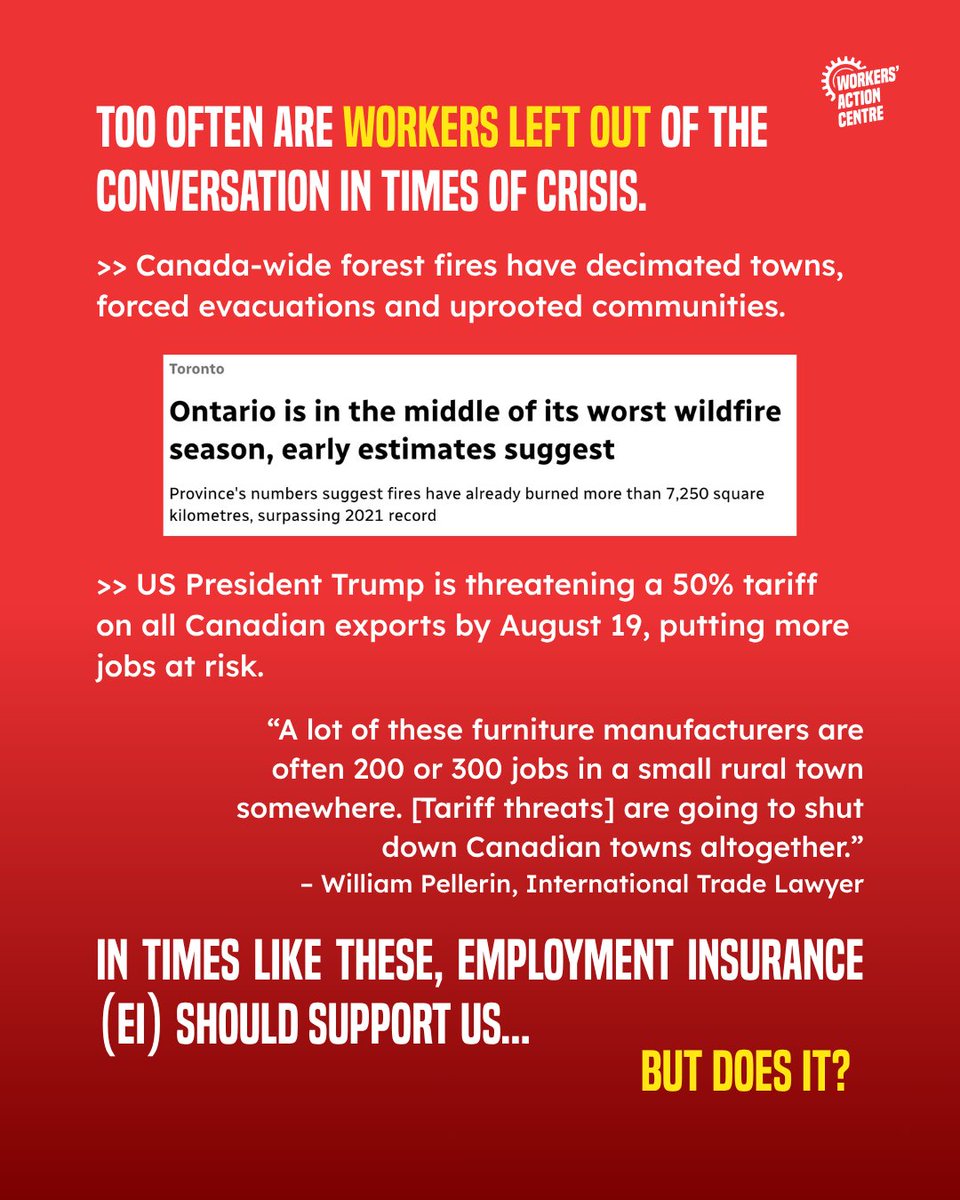 WORKERS' ACTION CENTRE

TOO OFTEN ARE WORKERS LEFT OUT OF THE CONVERSATION IN TIMES OF CRISIS.

>> Canada-wide forest fires have decimated towns, forced evacuations and uprooted communities.

Toronto

Ontario is in the middle of its worst wildfire season, early estimates suggest

Province's numbers suggest fires have already burned more than 7,250 square kilometres, surpassing 2021 record

>> US President Trump is threatening a 50% tariff on all Canadian exports by August 19, putting more jobs at risk.

“A lot of these furniture manufacturers are often 200 or 300 jobs in a small rural town somewhere. [Tariff threats] are going to shut down Canadian towns altogether.”
– William Pellerin, International Trade Lawyer

IN TIMES LIKE THESE, EMPLOYMENT INSURANCE (EI) SHOULD SUPPORT US...

BUT DOES IT?